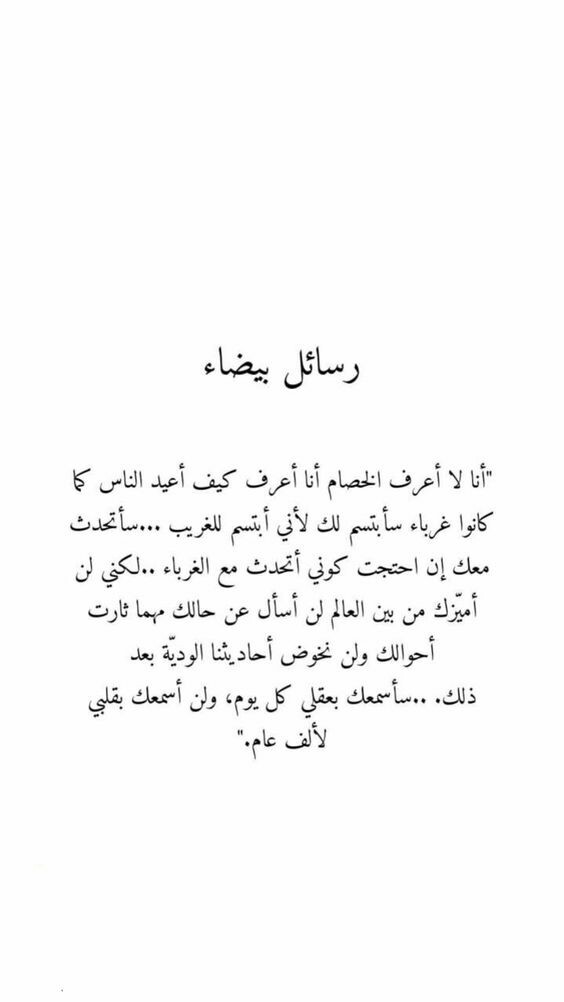 رسائل بيضاء

"أنا لا أعرف الخصام أنا أعرف كيف أعيد الناس كما كانوا غرباء سأبتسم لك لأني أبتسم للغريب ...سأتحدث معك إن احتجت كوني أتحدث مع الغرباء ..لكني لن أميّزك من بين العالم لن أسأل عن حالك مهما ثارت أحوالك ولن نخوض أحاديثنا الوديّة بعد ذلك. ..سأسمعك بعقلي كل يوم، ولن أسمعك بقلبي لألف عام."